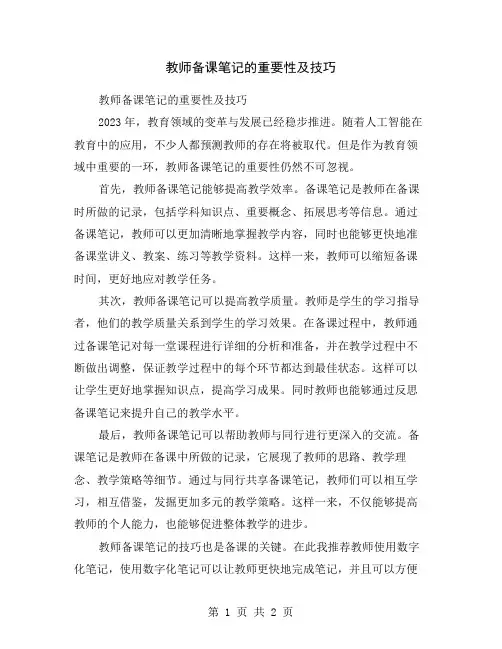 教师备课笔记的重要性及技巧

教师备课笔记的重要性及技巧

2023 年，教育领域的变革与发展已经稳步推进。随着人工智能在教育中的应用，不少人都预测教师的存在将被取代。但是作为教育领域中重要的一环，教师备课笔记的重要性仍然不可忽视。

首先，教师备课笔记能够提高教学效率。备课笔记是教师在备课时所做的记录，包括学科知识点、重要概念、拓展思考等信息。通过备课笔记，教师可以更加清晰地掌握教学内容，同时也能够更快地准备课堂讲义、教案、练习等教学资料。这样一来，教师可以缩短备课时间，更好地应对教学任务。

其次，教师备课笔记可以提高教学质量。教师是学生的学习指导者，他们的教学质量关系到学生的学习效果。在备课过程中，教师通过备课笔记对每一堂课程进行详细的分析和准备，并在教学过程中不断做出调整，保证教学过程中的每个环节都达到最佳状态。这样可以让学生更好地掌握知识点，提高学习成果。同时教师也能够通过反思备课笔记来提升自己的教学水平。

最后，教师备课笔记可以帮助教师与同行进行更深入的交流。备课笔记是教师在备课中所做的记录，它展现了教师的思路、教学理念、教学策略等细节。通过与同行共享备课笔记，教师们可以相互学习，相互借鉴，发掘更加多元的教学策略。这样一来，不仅能够提高教师的个人能力，也能够促进整体教学的进步。

教师备课笔记的技巧也是备课的关键。在此我推荐教师使用数字化笔记，使用数字化笔记可以让教师更快地完成笔记，并且可以方便

第 1 页 共 2 页